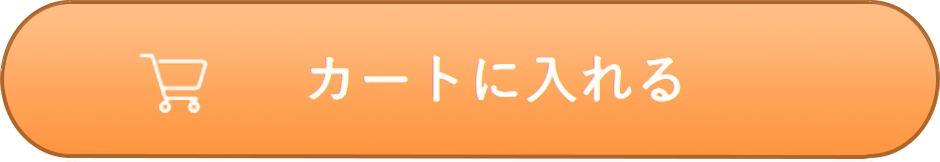 カートに入れる